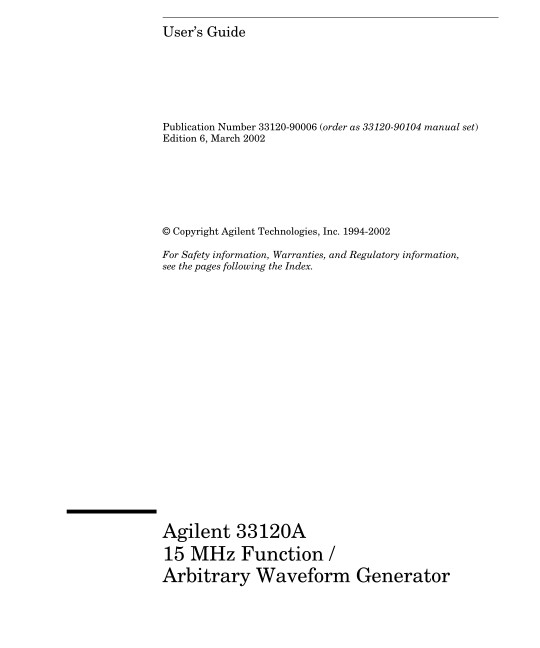 User's Guide

Publication Number 33120-90006 (order as 33120-90104 manual set)
Edition 6, March 2002

© Copyright Agilent Technologies, Inc. 1994-2002

For Safety information, Warranties, and Regulatory information, see the pages following the Index.

Agilent 33120A
15 MHz Function /
Arbitrary Waveform Generator